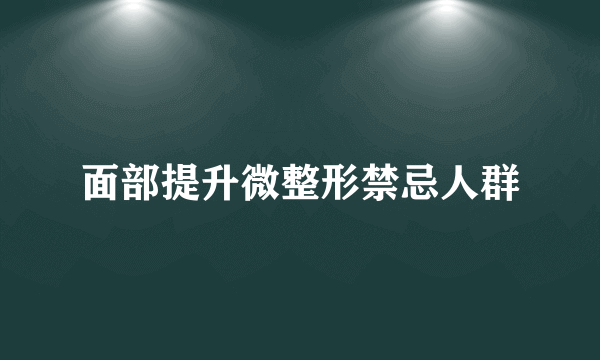 面部提升微整形禁忌人群